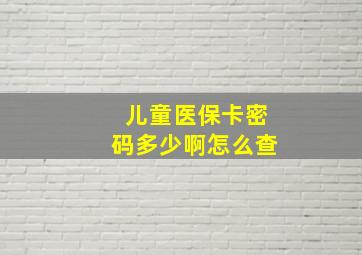 儿童医保卡密码多少啊怎么查